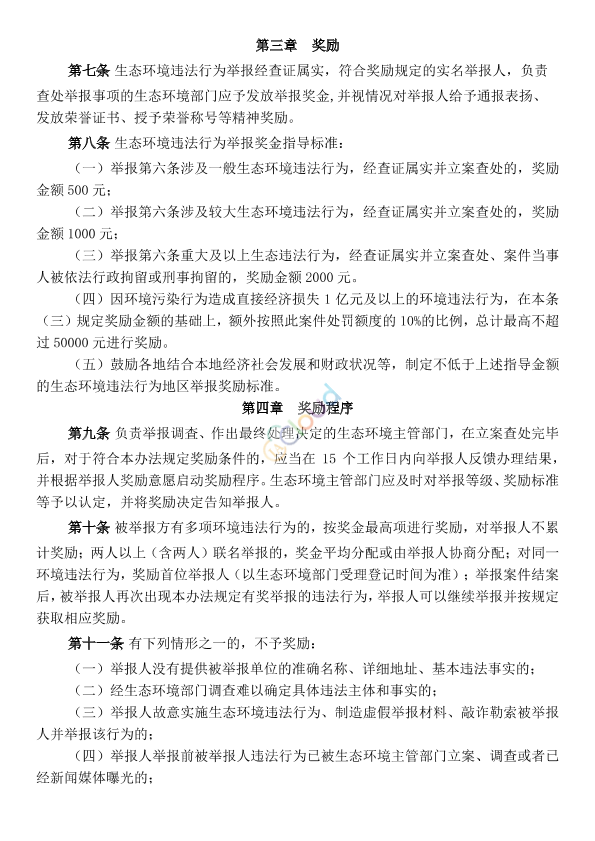 第三章　奖励

第七条 生态环境违法行为举报经查证属实，符合奖励规定的实名举报人，负责查处举报事项的生态环境部门应予发放举报奖金，并视情况对举报人给予通报表扬、发放荣誉证书、授予荣誉称号等精神奖励。

第八条 生态环境违法行为举报奖金指导标准：

（一）举报第六条涉及一般生态环境违法行为，经查证属实并立案查处的，奖励金额 500 元；

（二）举报第六条涉及较大生态环境违法行为，经查证属实并立案查处的，奖励金额 1000 元；

（三）举报第六条重大及以上生态违法行为，经查证属实并立案查处、案件当事人被依法行政拘留或刑事拘留的，奖励金额 2000 元。

（四）因环境污染行为造成直接经济损失 1 亿元及以上的环境违法行为，在本条（三）规定奖励金额的基础上，额外按照此案件处罚额度的 10%的比例，总计最高不超过 50000 元进行奖励。

（五）鼓励各地结合本地经济社会发展和财政状况等，制定不低于上述指导金额的生态环境违法行为地区举报奖励标准。

第四章　奖励程序

第九条 负责举报调查、作出最终处理决定的生态环境主管部门，在立案查处完毕后，对于符合本办法规定奖励条件的，应当在 15 个工作日内向举报人反馈办理结果，并根据举报人奖励意愿启动奖励程序。生态环境主管部门应及时对举报等级、奖励标准等予以认定，并将奖励决定告知举报人。

第十条 被举报方有多项环境违法行为的，按奖金最高项进行奖励，对举报人不累计奖励；两人以上（含两人）联名举报的，奖金平均分配或由举报人协商分配；对同一环境违法行为，奖励首位举报人（以生态环境部门受理登记时间为准）；举报案件结案后，被举报人再次出现本办法规定有奖举报的违法行为，举报人可以继续举报并按规定获取相应奖励。

第十一条 有下列情形之一的，不予奖励：

（一）举报人没有提供被举报单位的准确名称、详细地址、基本违法事实的；

（二）经生态环境部门调查难以确定具体违法主体和事实的；

（三）举报人故意实施生态环境违法行为、制造虚假举报材料、敲诈勒索被举报人并举报该行为的；

（四）举报人举报前被举报人违法行为已被生态环境主管部门立案、调查或者已经新闻媒体曝光的；